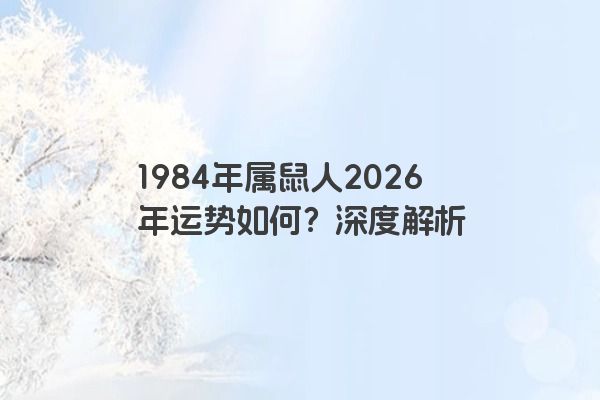 1984年属鼠人2026年运势如何？深度解析